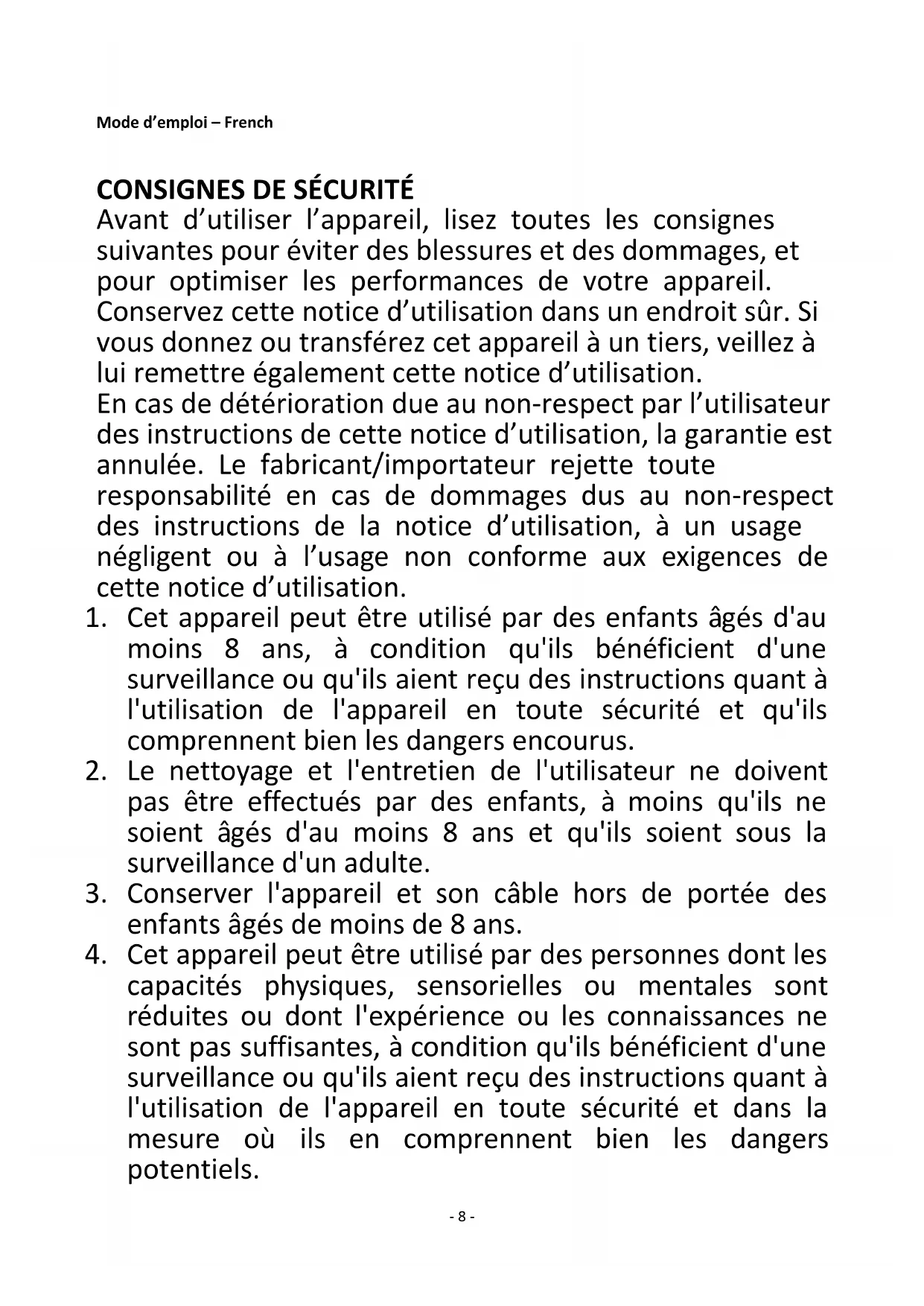 Mode d’emploi – French

CONSIGNES DE SÉCURITÉ
Avant d’utiliser l’appareil, lisez toutes les consignes suivantes pour éviter des blessures et des dommages, et pour optimiser les performances de votre appareil. Conservez cette notice d’utilisation dans un endroit sûr. Si vous donnez ou transférez cet appareil à un tiers, veillez à lui remettre également cette notice d’utilisation.
En cas de détérioration due au non-respect par l’utilisateur des instructions de cette notice d’utilisation, la garantie est annulée. Le fabricant/importateur rejette toute responsabilité en cas de dommages dus au non-respect des instructions de la notice d’utilisation, à un usage négligent ou à l’usage non conforme aux exigences de cette notice d’utilisation.
1. Cet appareil peut être utilisé par des enfants âgés d'au moins 8 ans, à condition qu'ils bénéficient d'une surveillance ou qu'ils aient reçu des instructions quant à l'utilisation de l'appareil en toute sécurité et qu'ils comprennent bien les dangers encourus.
2. Le nettoyage et l'entretien de l'utilisateur ne doivent pas être effectués par des enfants, à moins qu'ils ne soient âgés d'au moins 8 ans et qu'ils soient sous la surveillance d'un adulte.
3. Conserver l'appareil et son câble hors de portée des enfants âgés de moins de 8 ans.
4. Cet appareil peut être utilisé par des personnes dont les capacités physiques, sensorielles ou mentales sont réduites ou dont l'expérience ou les connaissances ne sont pas suffisantes, à condition qu'ils bénéficient d'une surveillance ou qu'ils aient reçu des instructions quant à l'utilisation de l'appareil en toute sécurité et dans la mesure où ils en comprennent bien les dangers potentiels.

- 8 -